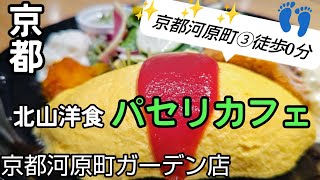 京都

京都河原町③徒歩0分

北山洋食 パセリカフェ

京都河原町ガーデン店